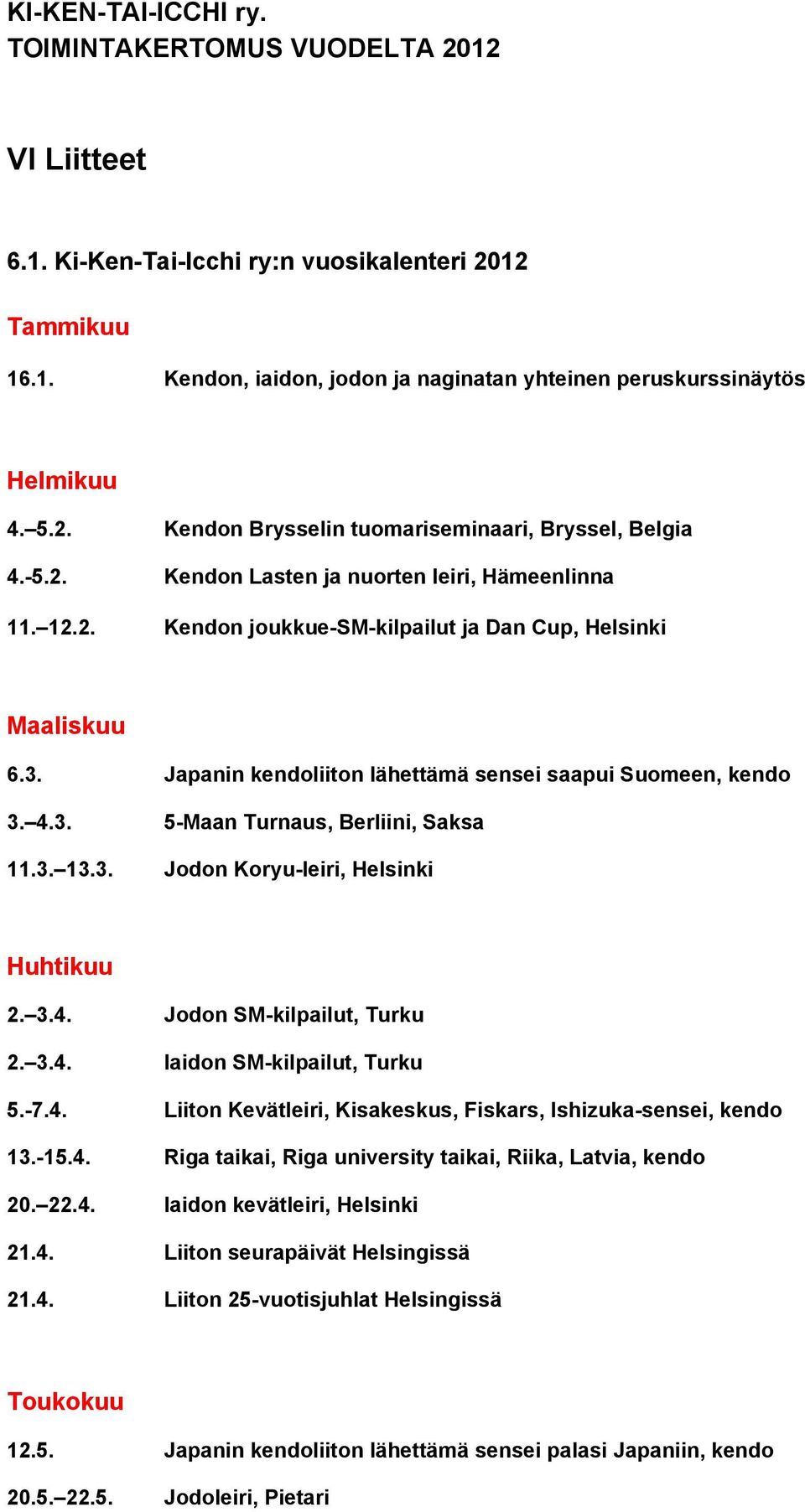 KI-KEN-TAI-ICCHI ry.
TOIMINTAKERTOMUS VUODELTA 2012

VI Liitteet

6.1. Ki-Ken-Tai-Icchi ry:n vuosikalenteri 2012

Tammikuu

16.1. Kendon, iaidon, jodon ja naginatan yhteinen peruskurssinäytös

Helmikuu

4.–5.2. Kendon Brysselin tuomariseminaari, Bryssel, Belgia

4.-5.2. Kendon Lasten ja nuorten leiri, Hämeenlinna

11.–12.2. Kendon joukkue-SM-kilpailut ja Dan Cup, Helsinki

Maaliskuu

6.3. Japanin kendoliiton lähettämä sensei saapui Suomeen, kendo

3.–4.3. 5-Maan Turnaus, Berliini, Saksa

11.3.–13.3. Jodon Koryu-leiri, Helsinki

Huhtikuu

2.–3.4. Jodon SM-kilpailut, Turku

2.–3.4. Iaidon SM-kilpailut, Turku

5.-7.4. Liiton Kevätleiri, Kisakeskus, Fiskars, Ishizuka-sensei, kendo

13.-15.4. Riga taikai, Riga university taikai, Riika, Latvia, kendo

20.–22.4. Iaidon kevätleiri, Helsinki

21.4. Liiton seurapäivät Helsingissä

21.4. Liiton 25-vuotisjuhlat Helsingissä

Toukokuu

12.5. Japanin kendoliiton lähettämä sensei palasi Japaniin, kendo

20.5.–22.5. Jodoleiri, Pietari